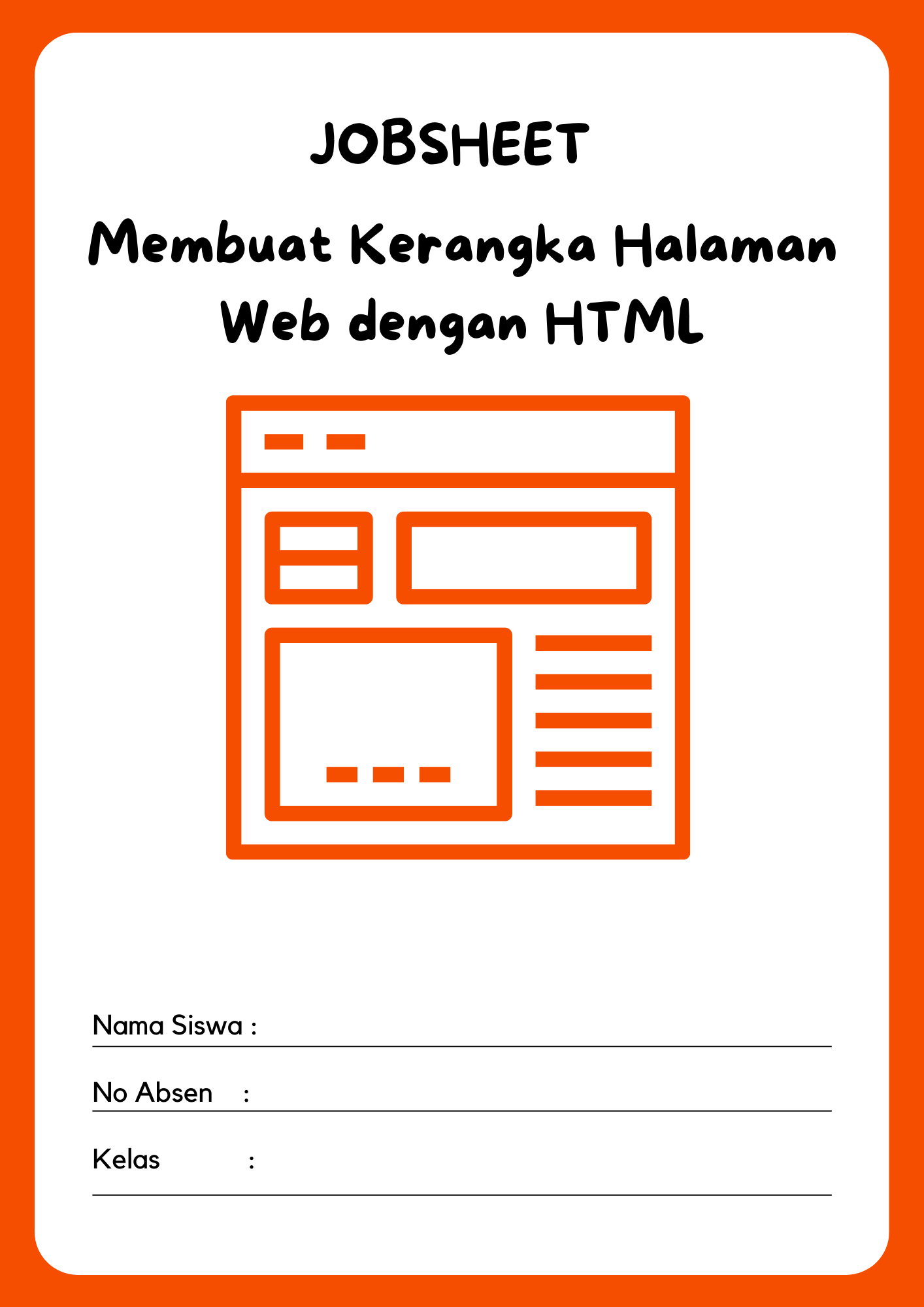 JOBSHEET

Membuat Kerangka Halaman Web dengan HTML

Nama Siswa : ____

No Absen : ____

Kelas : ____